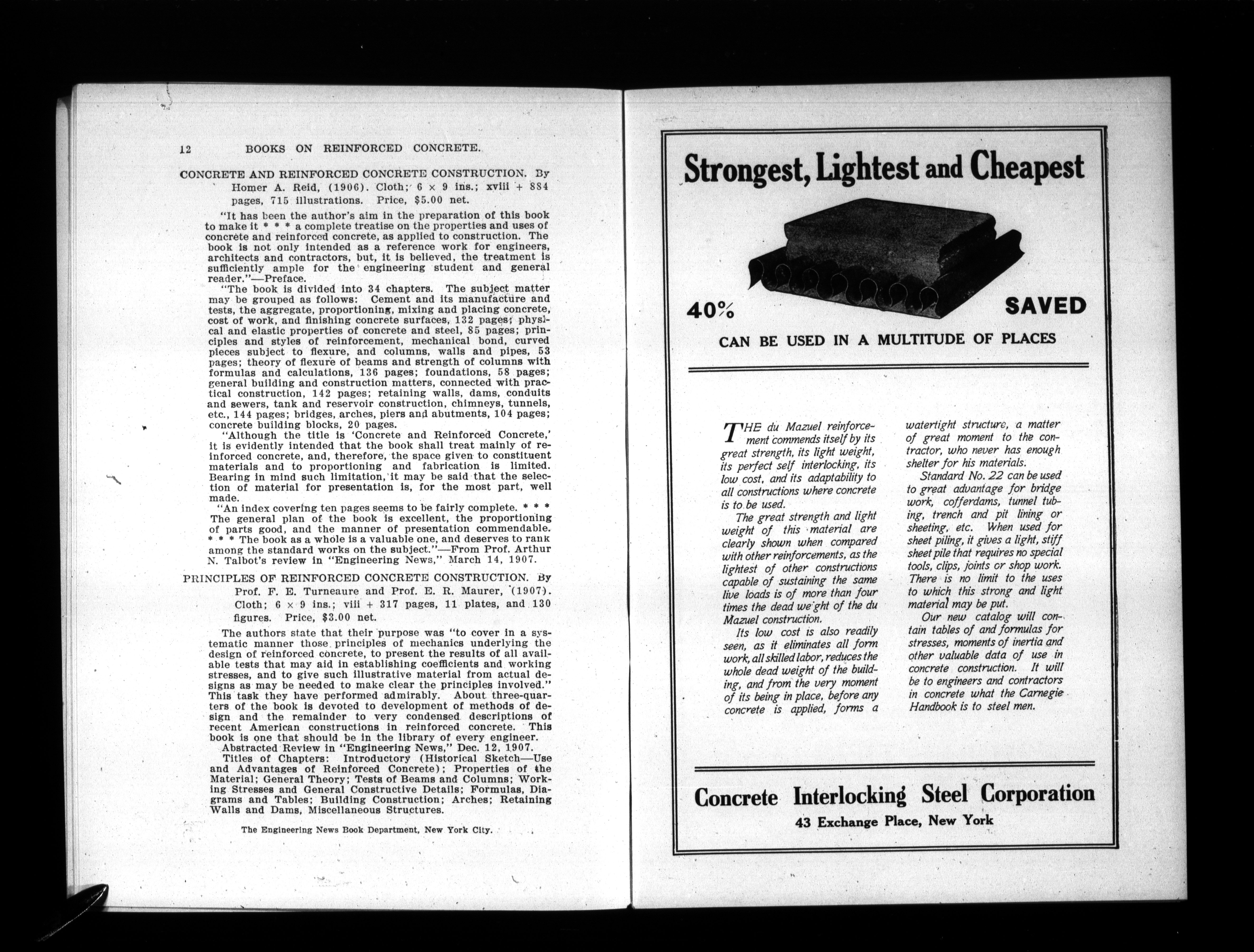 12 BOOKS ON REINFORCED CONCRETE.

CONCRETE AND REINFORCED CONCRETE CONSTRUCTION. By Homer A. Reid, (1906). Cloth; 6 × 9 ins.; xviii + 884 pages, 715 illustrations. Price, $5.00 net.

"It has been the author's aim in the preparation of this book to make it * * * a complete treatise on the properties and uses of concrete and reinforced concrete, as applied to construction. The book is not only intended as a reference work for engineers, architects and contractors, but, it is believed, the treatment is sufficiently ample for the engineering student and general reader."—Preface.

"The book is divided into 34 chapters. The subject matter may be grouped as follows: Cement and its manufacture and tests, the aggregate, proportioning, mixing and placing concrete, cost of work, and finishing concrete surfaces, 132 pages; physical and elastic properties of concrete and steel, 85 pages; principles and styles of reinforcement, mechanical bond, curved pieces subject to flexure, and columns, walls and pipes, 53 pages; theory of flexure of beams and strength of columns with formulas and calculations, 136 pages; foundations, 58 pages; general building and construction matters, connected with practical construction, 142 pages; retaining walls, dams, conduits and sewers, tank and reservoir construction, chimneys, tunnels, etc., 144 pages; bridges, arches, piers and abutments, 104 pages; concrete building blocks, 20 pages.

"Although the title is 'Concrete and Reinforced Concrete,' it is evidently intended that the book shall treat mainly of reinforced concrete, and, therefore, the space given to constituent materials and to proportioning and fabrication is limited. Bearing in mind such limitation, it may be said that the selection of material for presentation is, for the most part, well made.

"An index covering ten pages seems to be fairly complete. * * * The general plan of the book is excellent, the proportioning of parts good, and the manner of presentation commendable. * * * The book as a whole is a valuable one, and deserves to rank among the standard works on the subject."—From Prof. Arthur N. Talbot's review in "Engineering News," March 14, 1907.

PRINCIPLES OF REINFORCED CONCRETE CONSTRUCTION. By Prof. F. E. Turneaure and Prof. E. R. Maurer, (1907). Cloth; 6 × 9 ins.; viii + 317 pages, 11 plates, and 130 figures. Price, $3.00 net.

The authors state that their purpose was "to cover in a systematic manner those principles of mechanics underlying the design of reinforced concrete, to present the results of all available tests that may aid in establishing coefficients and working stresses, and to give such illustrative material from actual designs as may be needed to make clear the principles involved." This task they have performed admirably. About three-quarters of the book is devoted to development of methods of design and the remainder to very condensed descriptions of recent American constructions in reinforced concrete. This book is one that should be in the library of every engineer.

Abstracted Review in "Engineering News," Dec. 12, 1907.

Titles of Chapters: Introductory (Historical Sketch—Use and Advantages of Reinforced Concrete); Properties of the Material; General Theory; Tests of Beams and Columns; Working Stresses and General Constructive Details; Formulas, Diagrams and Tables; Building Construction; Arches; Retaining Walls and Dams, Miscellaneous Structures.

The Engineering News Book Department, New York City.

Strongest, Lightest and Cheapest

40% SAVED

CAN BE USED IN A MULTITUDE OF PLACES

THE du Mazuel reinforcement commends itself by its great strength, its light weight, its perfect self interlocking, its low cost, and its adaptability to all constructions where concrete is to be used.

The great strength and light weight of this material are clearly shown when compared with other reinforcements, as the lightest of other constructions capable of sustaining the same live loads is of more than four times the dead weight of the du Mazuel construction.

Its low cost is also readily seen, as it eliminates all form work, all skilled labor, reduces the whole dead weight of the building, and from the very moment of its being in place, before any concrete is applied, forms a watertight structure, a matter of great moment to the contractor, who never has enough shelter for his materials.

Standard No. 22 can be used to great advantage for bridge work, cofferdams, tunnel tubing, trench and pit lining or sheeting, etc. When used for sheet piling, it gives a light, stiff sheet pile that requires no special tools, clips, joints or shop work. There is no limit to the uses to which this strong and light material may be put.

Our new catalog will contain tables of and formulas for stresses, moments of inertia and other valuable data of use in concrete construction. It will be to engineers and contractors in concrete what the Carnegie Handbook is to steel men.

Concrete Interlocking Steel Corporation
43 Exchange Place, New York